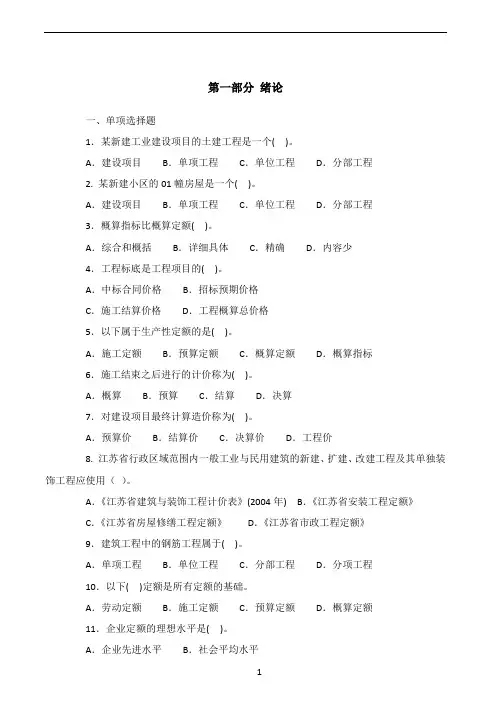 第一部分 绪论

一、单项选择题

1．某新建工业建设项目的土建工程是一个( )。

A．建设项目 B．单项工程 C．单位工程 D．分部工程

2. 某新建小区的 01 幢房屋是一个( )。

A．建设项目 B．单项工程 C．单位工程 D．分部工程

3．概算指标比概算定额( )。

A．综合和概括 B．详细具体 C．精确 D．内容少

4．工程标底是工程项目的( )。

A．中标合同价格 B．招标预期价格

C．施工结算价格 D．工程概算总价格

5．以下属于生产性定额的是( )。

A．施工定额 B．预算定额 C．概算定额 D．概算指标

6．施工结束之后进行的计价称为( )。

A．概算 B．预算 C．结算 D．决算

7．对建设项目最终计算造价称为( )。

A．预算价 B．结算价 C．决算价 D．工程价

8. 江苏省行政区域范围内一般工业与民用建筑的新建、扩建、改建工程及其单独装饰工程应使用（ ）。

A．《江苏省建筑与装饰工程计价表》(2004 年) B．《江苏省安装工程定额》

C．《江苏省房屋修缮工程定额》 D．《江苏省市政工程定额》

9．建筑工程中的钢筋工程属于( )。

A．单项工程 B．单位工程 C．分部工程 D．分项工程

10．以下( )定额是所有定额的基础。

A．劳动定额 B．施工定额 C．预算定额 D．概算定额

11．企业定额的理想水平是( )。

A．企业先进水平 B．社会平均水平

1